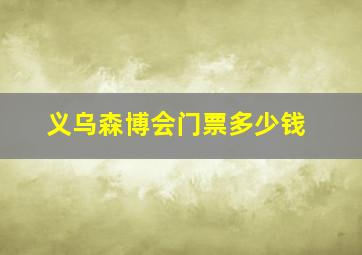 义乌森博会门票多少钱